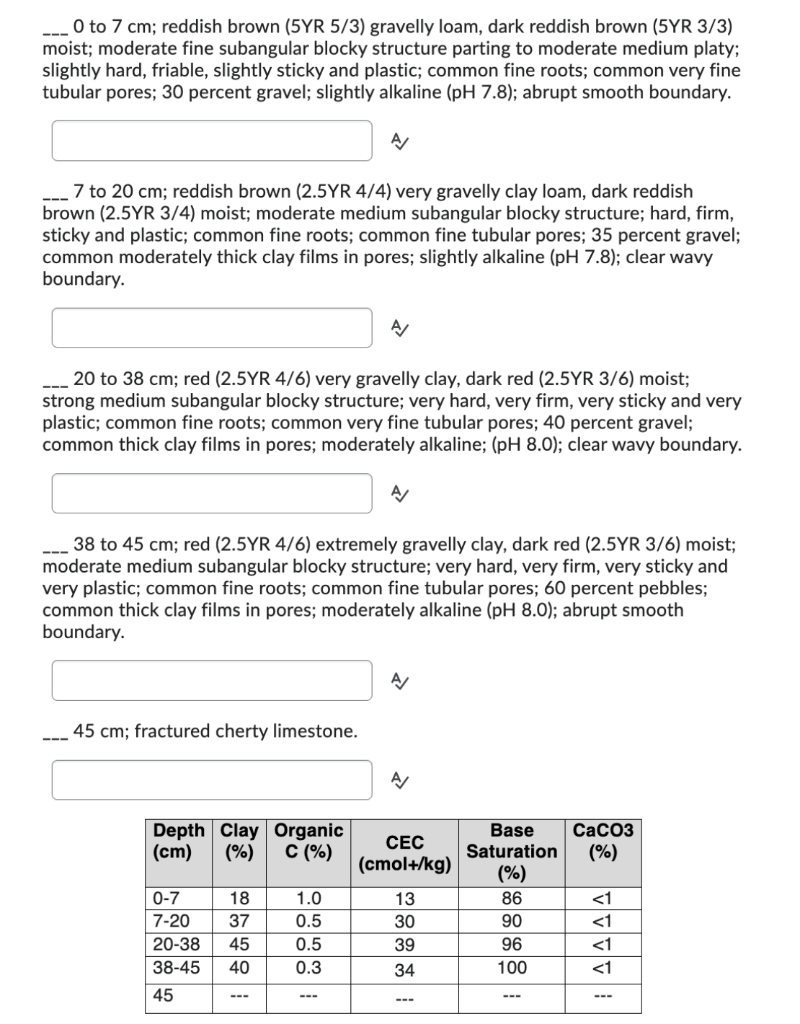 ___ 0 to 7 cm; reddish brown (5YR 5/3) gravelly loam, dark reddish brown (5YR 3/3) moist; moderate fine subangular blocky structure parting to moderate medium platy; slightly hard, friable, slightly sticky and plastic; common fine roots; common very fine tubular pores; 30 percent gravel; slightly alkaline (pH 7.8); abrupt smooth boundary.

___ 7 to 20 cm; reddish brown (2.5YR 4/4) very gravelly clay loam, dark reddish brown (2.5YR 3/4) moist; moderate medium subangular blocky structure; hard, firm, sticky and plastic; common fine roots; common fine tubular pores; 35 percent gravel; common moderately thick clay films in pores; slightly alkaline (pH 7.8); clear wavy boundary.

___ 20 to 38 cm; red (2.5YR 4/6) very gravelly clay, dark red (2.5YR 3/6) moist; strong medium subangular blocky structure; very hard, very firm, very sticky and very plastic; common fine roots; common very fine tubular pores; 40 percent gravel; common thick clay films in pores; moderately alkaline; (pH 8.0); clear wavy boundary.

___ 38 to 45 cm; red (2.5YR 4/6) extremely gravelly clay, dark red (2.5YR 3/6) moist; moderate medium subangular blocky structure; very hard, very firm, very sticky and very plastic; common fine roots; common fine tubular pores; 60 percent pebbles; common thick clay films in pores; moderately alkaline (pH 8.0); abrupt smooth boundary.

___ 45 cm; fractured cherty limestone.

| Depth (cm) | Clay (%) | Organic C (%) | CEC (cmol+/kg) | Base Saturation (%) | CaCO3 (%) |
|---|---|---|---|---|---|
| 0-7 | 18 | 1.0 | 13 | 86 | <1 |
| 7-20 | 37 | 0.5 | 30 | 90 | <1 |
| 20-38 | 45 | 0.5 | 39 | 96 | <1 |
| 38-45 | 40 | 0.3 | 34 | 100 | <1 |
| 45 | --- | --- | --- | --- | --- |